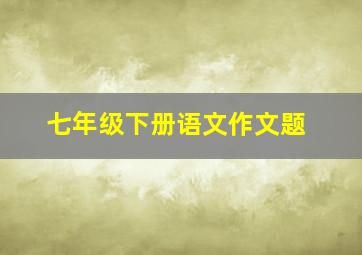 七年级下册语文作文题